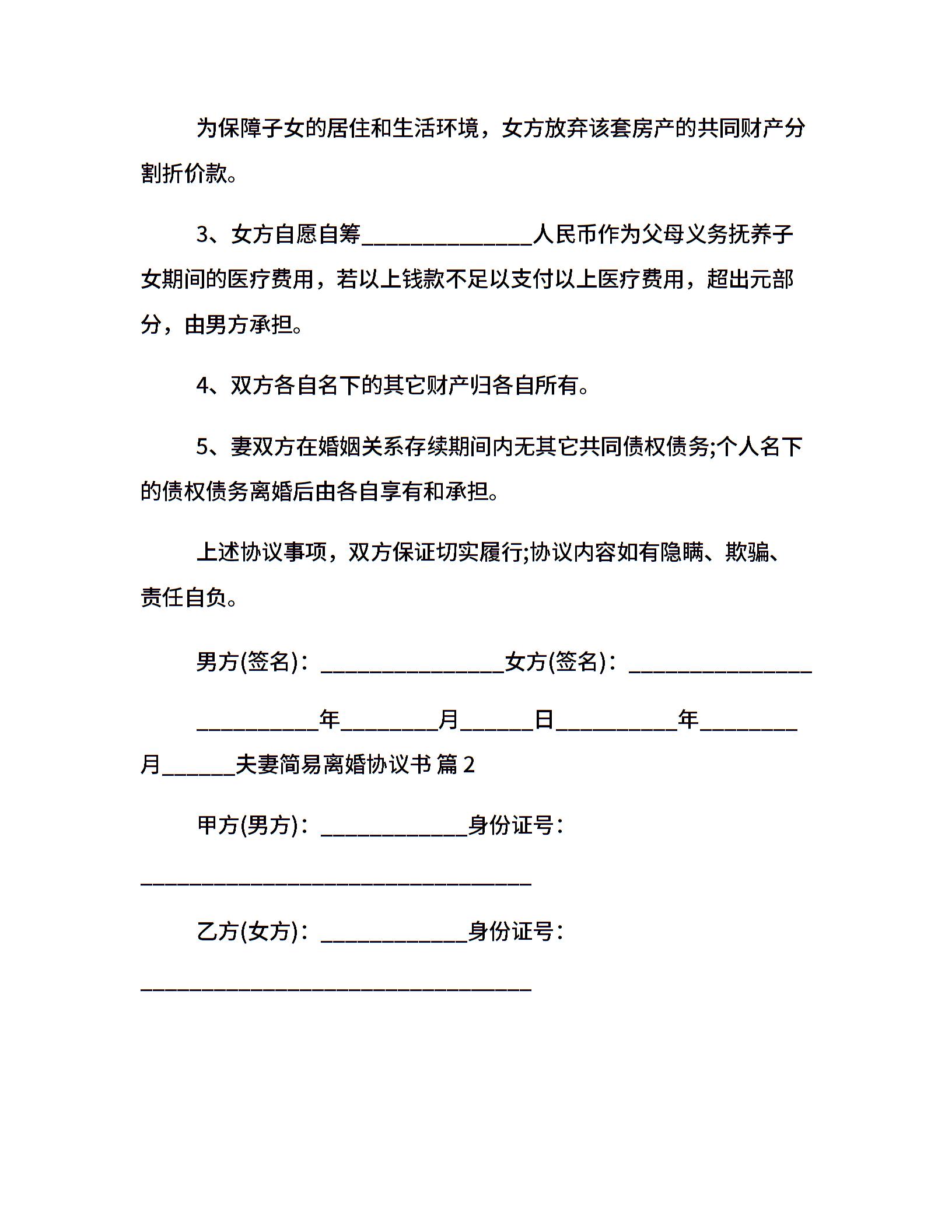 为保障子女的居住和生活环境，女方放弃该套房产的共同财产分割折价款。

3、女方自愿自筹______________人民币作为父母义务抚养子女期间的医疗费用，若以上钱款不足以支付以上医疗费用，超出元部分，由男方承担。

4、双方各自名下的其它财产归各自所有。

5、妻双方在婚姻关系存续期间内无其它共同债权债务;个人名下的债权债务离婚后由各自享有和承担。

上述协议事项，双方保证切实履行;协议内容如有隐瞒、欺骗、责任自负。

男方(签名)：_______________女方(签名)：_______________

__________年________月______日__________年________月______夫妻简易离婚协议书 篇2

甲方(男方)：____________身份证号：

________________________________

乙方(女方)：____________身份证号：

________________________________